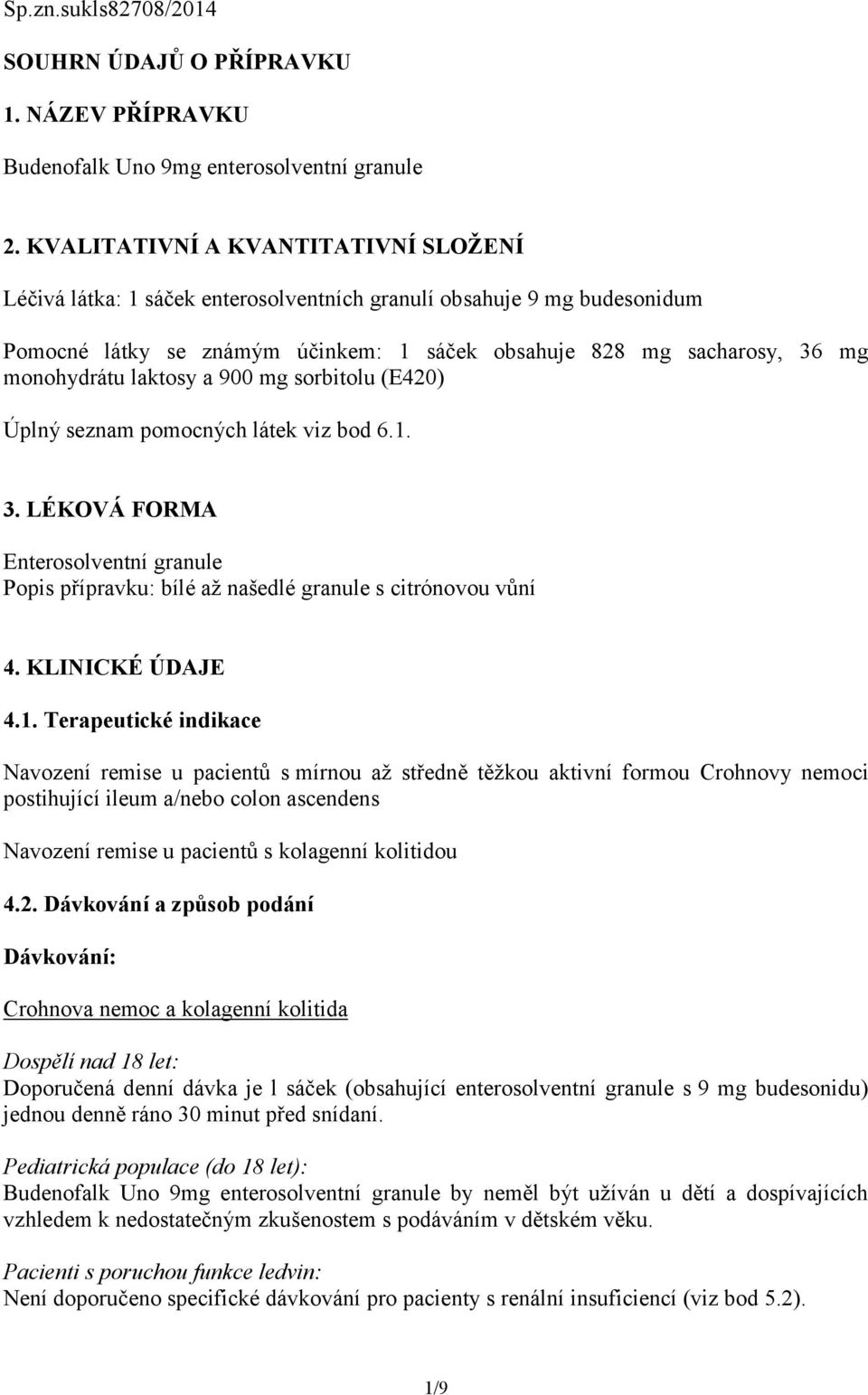 Sp.zn.sukls82708/2014

SOUHRN ÚDAJŮ O PŘÍPRAVKU

1. NÁZEV PŘÍPRAVKU

Budenofalk Uno 9mg enterosolventní granule

2. KVALITATIVNÍ A KVANTITATIVNÍ SLOŽENÍ

Léčivá látka: 1 sáček enterosolventních granulí obsahuje 9 mg budesonidum

Pomocné látky se známým účinkem: 1 sáček obsahuje 828 mg sacharosy, 36 mg monohydrátu laktosy a 900 mg sorbitolu (E420)

Úplný seznam pomocných látek viz bod 6.1.

3. LÉKOVÁ FORMA

Enterosolventní granule
Popis přípravku: bílé až našedlé granule s citrónovou vůní

4. KLINICKÉ ÚDAJE

4.1. Terapeutické indikace

Navození remise u pacientů s mírnou až středně těžkou aktivní formou Crohnovy nemoci postihující ileum a/nebo colon ascendens

Navození remise u pacientů s kolagenní kolitidou

4.2. Dávkování a způsob podání

Dávkování:

Crohnova nemoc a kolagenní kolitida

Dospělí nad 18 let:
Doporučená denní dávka je l sáček (obsahující enterosolventní granule s 9 mg budesonidu) jednou denně ráno 30 minut před snídaní.

Pediatrická populace (do 18 let):
Budenofalk Uno 9mg enterosolventní granule by neměl být užíván u dětí a dospívajících vzhledem k nedostatečným zkušenostem s podáváním v dětském věku.

Pacienti s poruchou funkce ledvin:
Není doporučeno specifické dávkování pro pacienty s renální insuficiencí (viz bod 5.2).

1/9